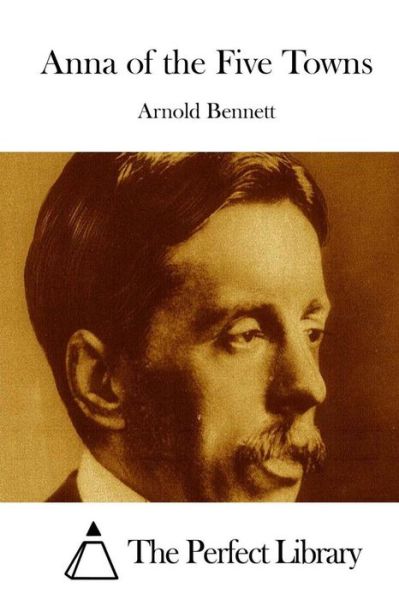 Anna of the Five Towns

Arnold Bennett

The Perfect Library